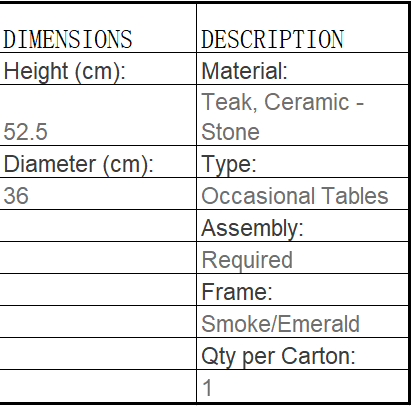 | DIMENSIONS | DESCRIPTION |
|---|---|
| Height (cm): | Material: |
| 52.5 | Teak, Ceramic - Stone |
| Diameter (cm): | Type: |
| 36 | Occasional Tables |
|  | Assembly: |
|  | Required |
|  | Frame: |
|  | Smoke/Emerald |
|  | Qty per Carton: |
|  | 1 |